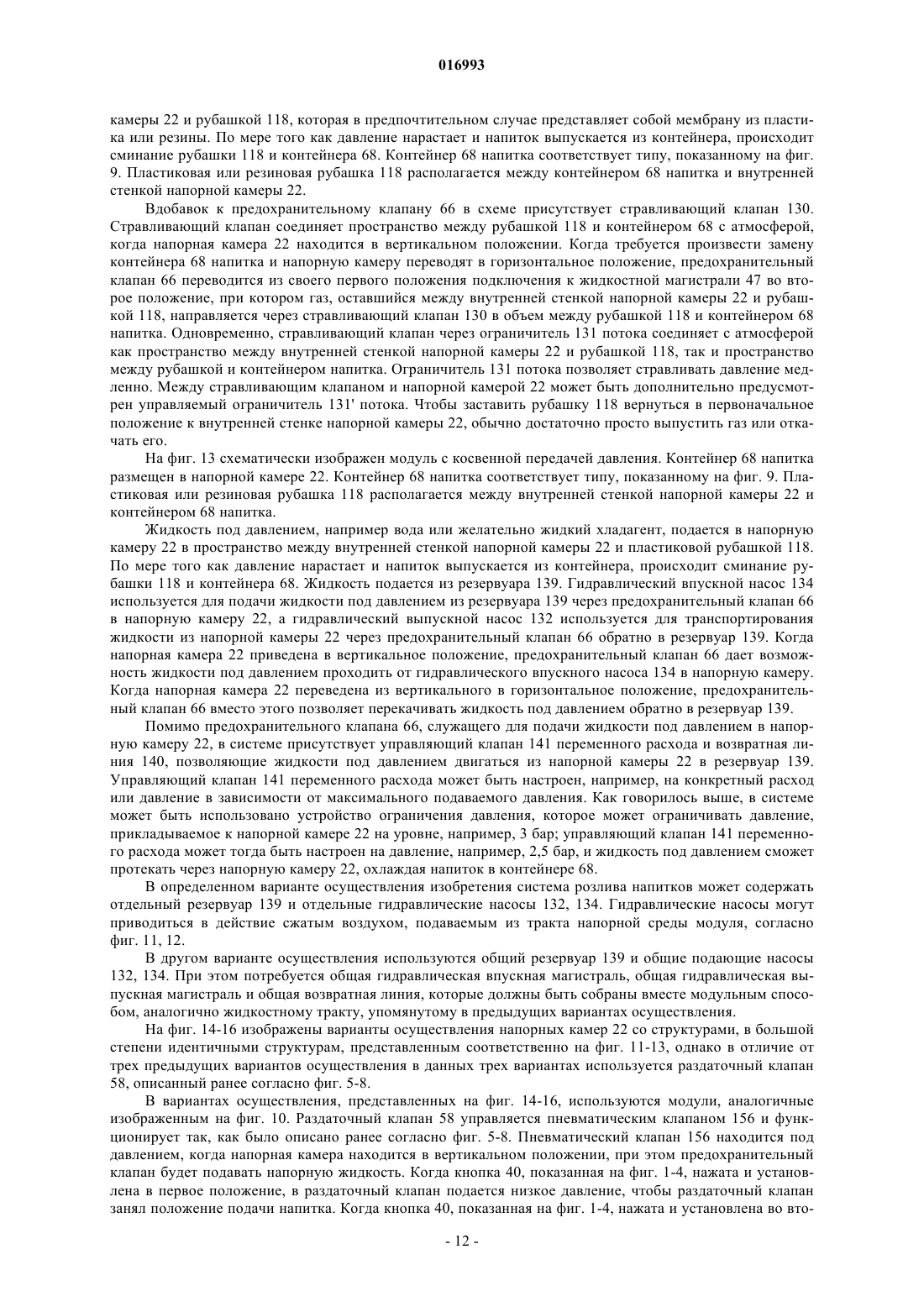 016993

камеры 22 и рубашкой 118, которая в предпочтительном случае представляет собой мембрану из пластика или резины. По мере того как давление нарастает и напиток выпускается из контейнера, происходит сминание рубашки 118 и контейнера 68. Контейнер 68 напитка соответствует типу, показанному на фиг. 9. Пластиковая или резиновая рубашка 118 располагается между контейнером 68 напитка и внутренней стенкой напорной камеры 22.

Вдобавок к предохранительному клапану 66 в схеме присутствует стравливающий клапан 130. Стравливающий клапан соединяет пространство между рубашкой 118 и контейнером 68 с атмосферой, когда напорная камера 22 находится в вертикальном положении. Когда требуется произвести замену контейнера 68 напитка и напорную камеру переводят в горизонтальное положение, предохранительный клапан 66 переводится из своего первого положения подключения к жидкостной магистрали 47 во второе положение, при котором газ, оставшийся между внутренней стенкой напорной камеры 22 и рубашкой 118, направляется через стравливающий клапан 130 в объем между рубашкой 118 и контейнером 68 напитка. Одновременно, стравливающий клапан через ограничитель 131 потока соединяет с атмосферой как пространство между внутренней стенкой напорной камеры 22 и рубашкой 118, так и пространство между рубашкой и контейнером напитка. Ограничитель 131 потока позволяет стравливать давление медленно. Между стравливающим клапаном и напорной камерой 22 может быть дополнительно предусмотрен управляемый ограничитель 131' потока. Чтобы заставить рубашку 118 вернуться в первоначальное положение к внутренней стенке напорной камеры 22, обычно достаточно просто выпустить газ или откачать его.

На фиг. 13 схематически изображен модуль с косвенной передачей давления. Контейнер 68 напитка размещен в напорной камере 22. Контейнер 68 напитка соответствует типу, показанному на фиг. 9. Пластиковая или резиновая рубашка 118 располагается между внутренней стенкой напорной камеры 22 и контейнером 68 напитка.

Жидкость под давлением, например вода или желательно жидкий хладагент, подается в напорную камеру 22 в пространство между внутренней стенкой напорной камеры 22 и пластиковой рубашкой 118. По мере того как давление нарастает и напиток выпускается из контейнера, происходит сминание рубашки 118 и контейнера 68. Жидкость подается из резервуара 139. Гидравлический впускной насос 134 используется для подачи жидкости под давлением из резервуара 139 через предохранительный клапан 66 в напорную камеру 22, а гидравлический выпускной насос 132 используется для транспортирования жидкости из напорной камеры 22 через предохранительный клапан 66 обратно в резервуар 139. Когда напорная камера 22 приведена в вертикальное положение, предохранительный клапан 66 дает возможность жидкости под давлением проходить от гидравлического впускного насоса 134 в напорную камеру. Когда напорная камера 22 переведена из вертикального в горизонтальное положение, предохранительный клапан 66 вместо этого позволяет перекачивать жидкость под давлением обратно в резервуар 139.

Помимо предохранительного клапана 66, служащего для подачи жидкости под давлением в напорную камеру 22, в системе присутствует управляющий клапан 141 переменного расхода и возвратная линия 140, позволяющие жидкости под давлением двигаться из напорной камеры 22 в резервуар 139. Управляющий клапан 141 переменного расхода может быть настроен, например, на конкретный расход или давление в зависимости от максимального подаваемого давления. Как говорилось выше, в системе может быть использовано устройство ограничения давления, которое может ограничивать давление, прикладываемое к напорной камере 22 на уровне, например, 3 бар; управляющий клапан 141 переменного расхода может тогда быть настроен на давление, например, 2,5 бар, и жидкость под давлением сможет протекать через напорную камеру 22, охлаждая напиток в контейнере 68.

В определенном варианте осуществления изобретения система розлива напитков может содержать отдельный резервуар 139 и отдельные гидравлические насосы 132, 134. Гидравлические насосы могут приводиться в действие сжатым воздухом, подаваемым из тракта напорной среды модуля, согласно фиг. 11, 12.

В другом варианте осуществления используются общий резервуар 139 и общие подающие насосы 132, 134. При этом потребуется общая гидравлическая впускная магистраль, общая гидравлическая выпускная магистраль и общая возвратная линия, которые должны быть собраны вместе модульным способом, аналогично жидкостному тракту, упомянутому в предыдущих вариантах осуществления.

На фиг. 14-16 изображены варианты осуществления напорных камер 22 со структурами, в большой степени идентичными структурам, представленным соответственно на фиг. 11-13, однако в отличие от трех предыдущих вариантов осуществления в данных трех вариантах используется раздаточный клапан 58, описанный ранее согласно фиг. 5-8.

В вариантах осуществления, представленных на фиг. 14-16, используются модули, аналогичные изображенным на фиг. 10. Раздаточный клапан 58 управляется пневматическим клапаном 156 и функционирует так, как было описано ранее согласно фиг. 5-8. Пневматический клапан 156 находится под давлением, когда напорная камера находится в вертикальном положении, при этом предохранительный клапан будет подавать напорную жидкость. Когда кнопка 40, показанная на фиг. 1-4, нажата и установлена в первое положение, в раздаточный клапан подается низкое давление, чтобы раздаточный клапан занял положение подачи напитка. Когда кнопка 40, показанная на фиг. 1-4, нажата и установлена во вто-

- 12 -